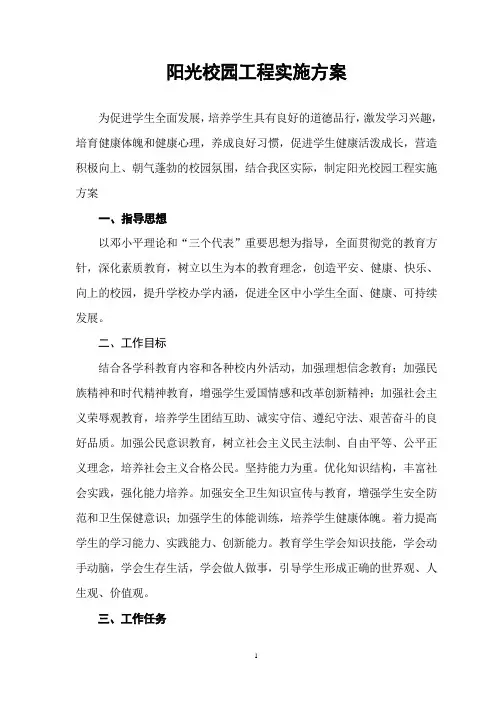 阳光校园工程实施方案

为促进学生全面发展，培养学生具有良好的道德品行，激发学习兴趣，培育健康体魄和健康心理，养成良好习惯，促进学生健康活泼成长，营造积极向上、朝气蓬勃的校园氛围，结合我区实际，制定阳光校园工程实施方案

一、指导思想

以邓小平理论和“三个代表”重要思想为指导，全面贯彻党的教育方针，深化素质教育，树立以生为本的教育理念，创造平安、健康、快乐、向上的校园，提升学校办学内涵，促进全区中小学生全面、健康、可持续发展。

二、工作目标

结合各学科教育内容和各种校内外活动，加强理想信念教育；加强民族精神和时代精神教育，增强学生爱国情感和改革创新精神；加强社会主义荣辱观教育，培养学生团结互助、诚实守信、遵纪守法、艰苦奋斗的良好品质。加强公民意识教育，树立社会主义民主法制、自由平等、公平正义理念，培养社会主义合格公民。坚持能力为重。优化知识结构，丰富社会实践，强化能力培养。加强安全卫生知识宣传与教育，增强学生安全防范和卫生保健意识；加强学生的体能训练，培养学生健康体魄。着力提高学生的学习能力、实践能力、创新能力。教育学生学会知识技能，学会动手动脑，学会生存生活，学会做人做事，引导学生形成正确的世界观、人生观、价值观。

三、工作任务

1